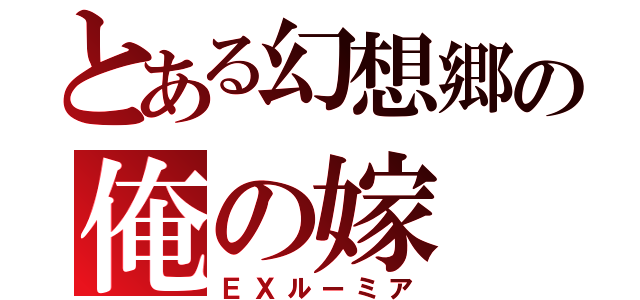 とある幻想郷の
俺の嫁
ＥＸルーミア